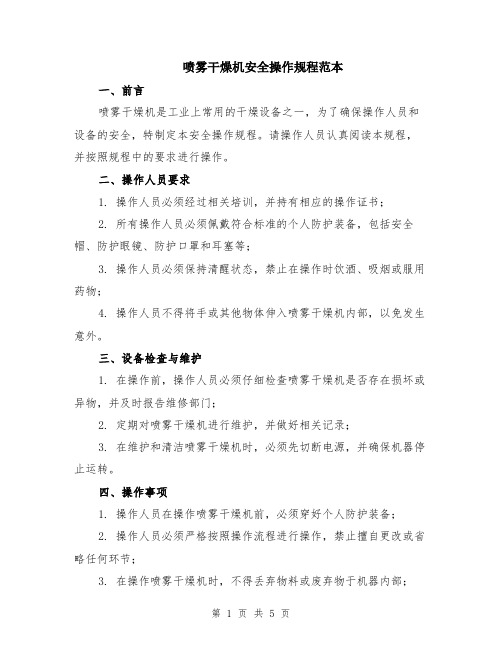 喷雾干燥机安全操作规程范本

一、前言

喷雾干燥机是工业上常用的干燥设备之一，为了确保操作人员和设备的安全，特制定本安全操作规程。请操作人员认真阅读本规程，并按照规程中的要求进行操作。

二、操作人员要求

1. 操作人员必须经过相关培训，并持有相应的操作证书；

2. 所有操作人员必须佩戴符合标准的个人防护装备，包括安全帽、防护眼镜、防护口罩和耳塞等；

3. 操作人员必须保持清醒状态，禁止在操作时饮酒、吸烟或服用药物；

4. 操作人员不得将手或其他物体伸入喷雾干燥机内部，以免发生意外。

三、设备检查与维护

1. 在操作前，操作人员必须仔细检查喷雾干燥机是否存在损坏或异物，并及时报告维修部门；

2. 定期对喷雾干燥机进行维护，并做好相关记录；

3. 在维护和清洁喷雾干燥机时，必须先切断电源，并确保机器停止运转。

四、操作事项

1. 操作人员在操作喷雾干燥机前，必须穿好个人防护装备；

2. 操作人员必须严格按照操作流程进行操作，禁止擅自更改或省略任何环节；

3. 在操作喷雾干燥机时，不得丢弃物料或废弃物于机器内部；

第 1 页 共 5 页